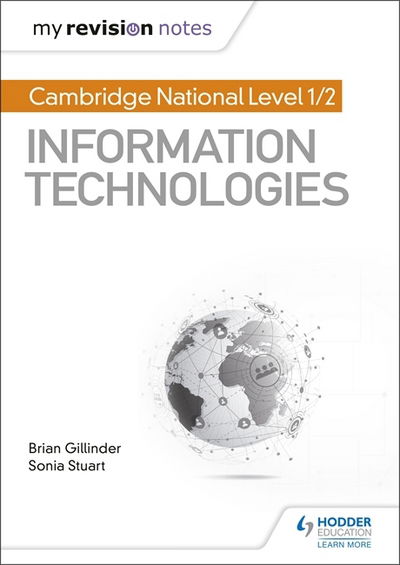 my revision notes

Cambridge National Level 1/2

INFORMATION TECHNOLOGIES

Brian Gillinder
Sonia Stuart

HODDER EDUCATION
LEARN MORE